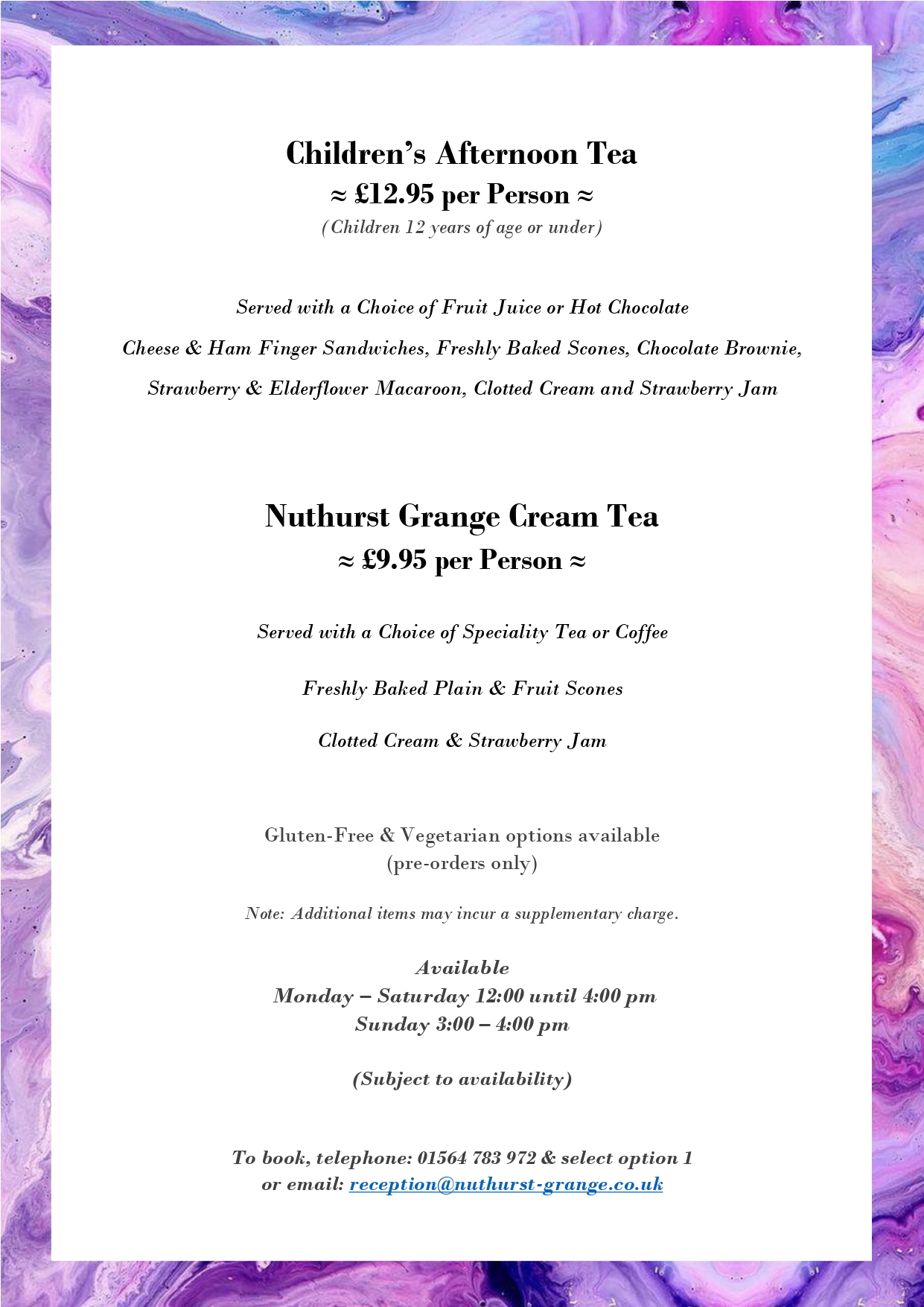 Children's Afternoon Tea
≈ £12.95 per Person ≈
(Children 12 years of age or under)

Served with a Choice of Fruit Juice or Hot Chocolate

Cheese & Ham Finger Sandwiches, Freshly Baked Scones, Chocolate Brownie,

Strawberry & Elderflower Macaroon, Clotted Cream and Strawberry Jam

Nuthurst Grange Cream Tea
≈ £9.95 per Person ≈

Served with a Choice of Speciality Tea or Coffee

Freshly Baked Plain & Fruit Scones

Clotted Cream & Strawberry Jam

Gluten-Free & Vegetarian options available
(pre-orders only)

Note: Additional items may incur a supplementary charge.

Available
Monday – Saturday 12:00 until 4:00 pm
Sunday 3:00 – 4:00 pm

(Subject to availability)

To book, telephone: 01564 783 972 & select option 1
or email: reception@nuthurst-grange.co.uk